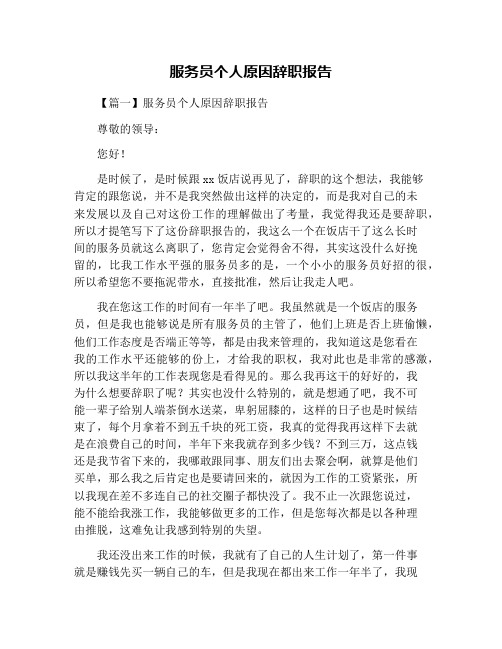 服务员个人原因辞职报告

【篇一】服务员个人原因辞职报告

尊敬的领导：

您好！

是时候了，是时候跟 xx 饭店说再见了，辞职的这个想法，我能够肯定的跟您说，并不是我突然做出这样的决定的，而是我对自己的未来发展以及自己对这份工作的理解做出了考量，我觉得我还是要辞职，所以才提笔写下了这份辞职报告的，我这么一个在饭店干了这么长时间的服务员就这么离职了，您肯定会觉得舍不得，其实这没什么好挽留的，比我工作水平强的服务员多的是，一个小小的服务员好招的很，所以希望您不要拖泥带水，直接批准，然后让我走人吧。

我在您这工作的时间有一年半了吧。我虽然就是一个饭店的服务员，但是我也能够说是所有服务员的主管了，他们上班是否上班偷懒，他们工作态度是否端正等等，都是由我来管理的，我知道这是您看在我的工作水平还能够的份上，才给我的职权，我对此也是非常的感激，所以我这半年的工作表现您是看得见的。那么我再这干的好好的，我为什么想要辞职了呢？其实也没什么特别的，就是想通了吧，我不可能一辈子给别人端茶倒水送菜，卑躬屈膝的，这样的日子也是时候结束了，每个月拿着不到五千块的死工资，我真的觉得我再这样下去就是在浪费自己的时间，半年下来我就存到多少钱？不到三万，这点钱还是我节省下来的，我哪敢跟同事、朋友们出去聚会啊，就算是他们买单，那么我之后肯定也是要请回来的，就因为工作的工资紧张，所以我现在差不多连自己的社交圈子都快没了。我不止一次跟您说过，能不能给我涨工作，我能够做更多的工作，但是您每次都是以各种理由推脱，这难免让我感到特别的失望。

我还没出来工作的时候，我就有了自己的人生计划了，第一件事就是赚钱先买一辆自己的车，但是我现在都出来工作一年半了，我现